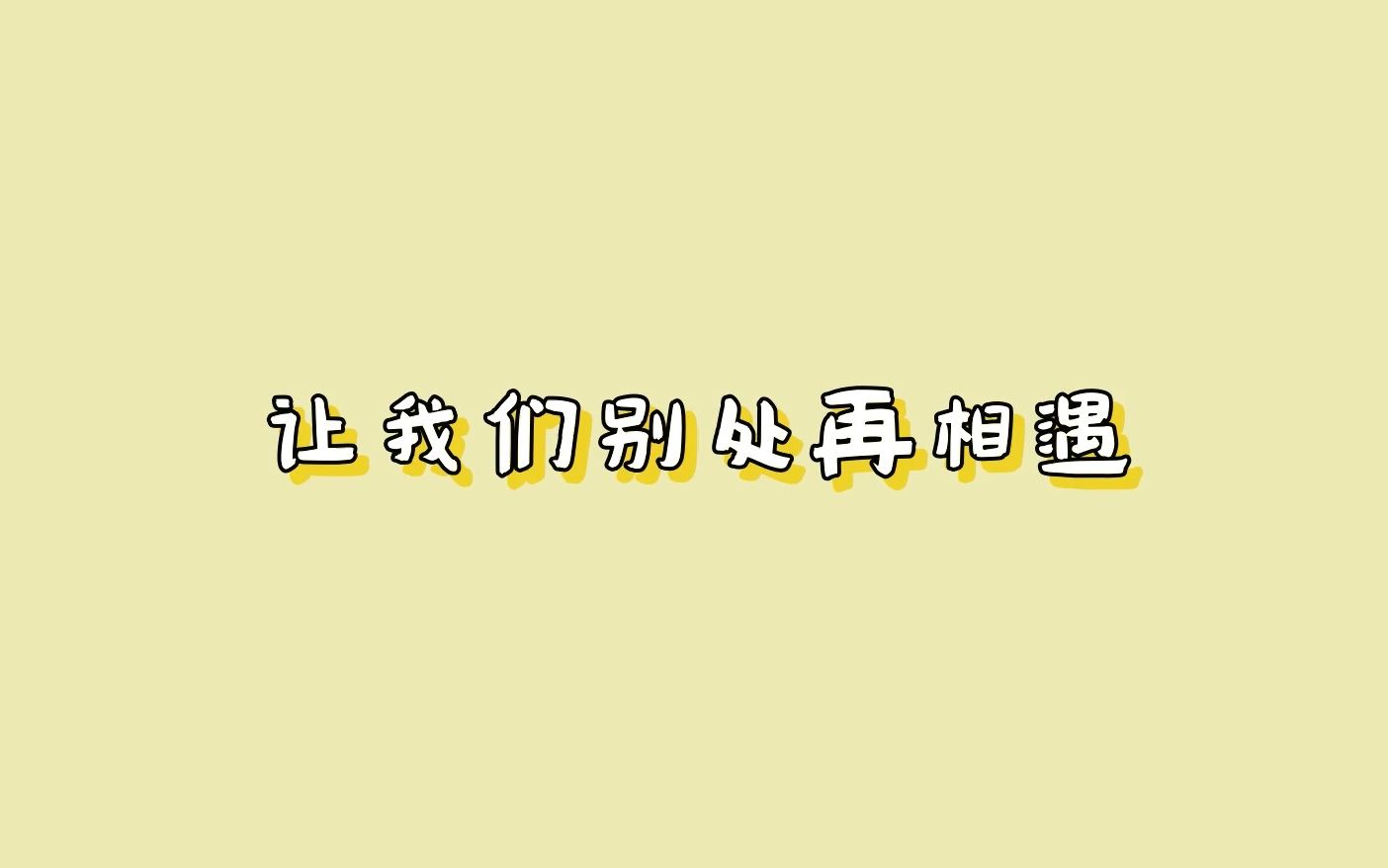 让我们别处再相遇